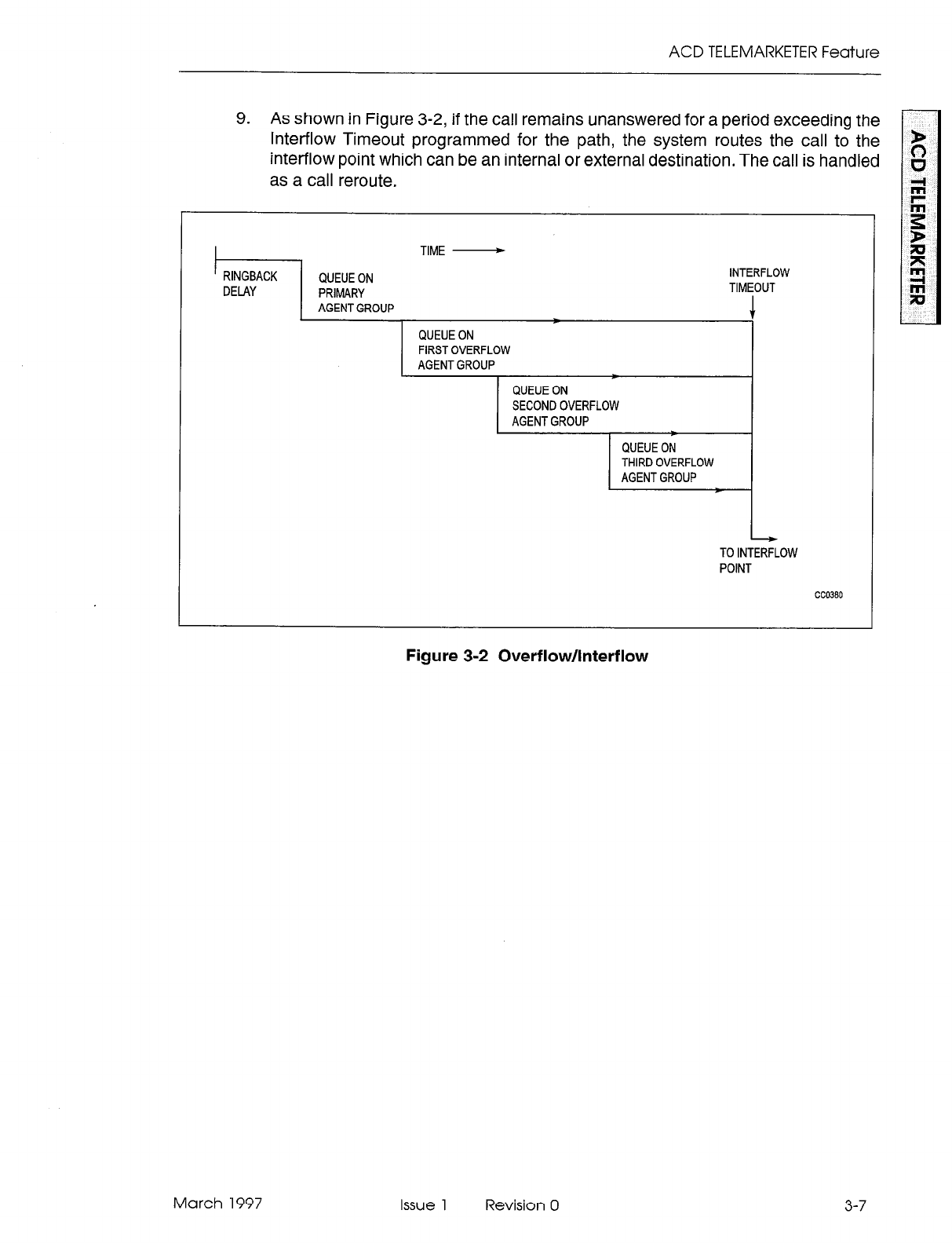 ACD TELEMARKETER Feature

ACD TELEMARKETER

9. As shown in Figure 3-2, if the call remains unanswered for a period exceeding the Interflow Timeout programmed for the path, the system routes the call to the interflow point which can be an internal or external destination. The call is handled as a call reroute.

TIME

RINGBACK DELAY

QUEUE ON PRIMARY AGENT GROUP

INTERFLOW TIMEOUT

QUEUE ON FIRST OVERFLOW AGENT GROUP

QUEUE ON SECOND OVERFLOW AGENT GROUP

QUEUE ON THIRD OVERFLOW AGENT GROUP

TO INTERFLOW POINT

CC0380

Figure 3-2 Overflow/Interflow

March 1997 Issue 1 Revision 0 3-7